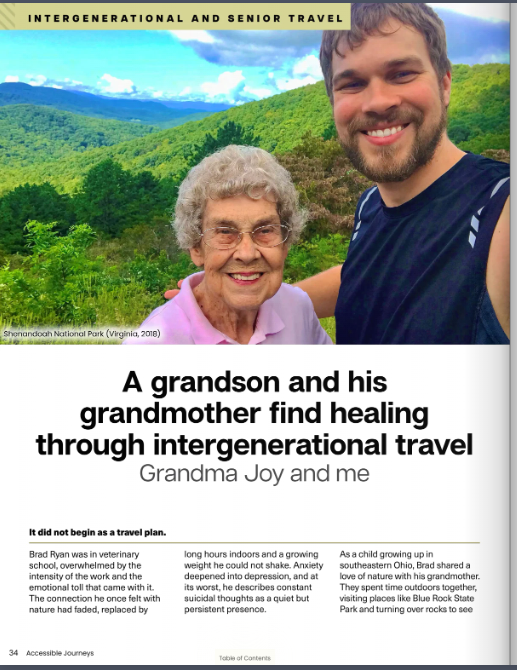 INTERGENERATIONAL AND SENIOR TRAVEL

Shenandoah National Park (Virginia, 2018)

A grandson and his grandmother find healing through intergenerational travel

Grandma Joy and me

It did not begin as a travel plan.

Brad Ryan was in veterinary school, overwhelmed by the intensity of the work and the emotional toll that came with it. The connection he once felt with nature had faded, replaced by long hours indoors and a growing weight he could not shake. Anxiety deepened into depression, and at its worst, he describes constant suicidal thoughts as a quiet but persistent presence.

As a child growing up in southeastern Ohio, Brad shared a love of nature with his grandmother. They spent time outdoors together, visiting places like Blue Rock State Park and turning over rocks to see

34 Accessible Journeys

Table of Contents